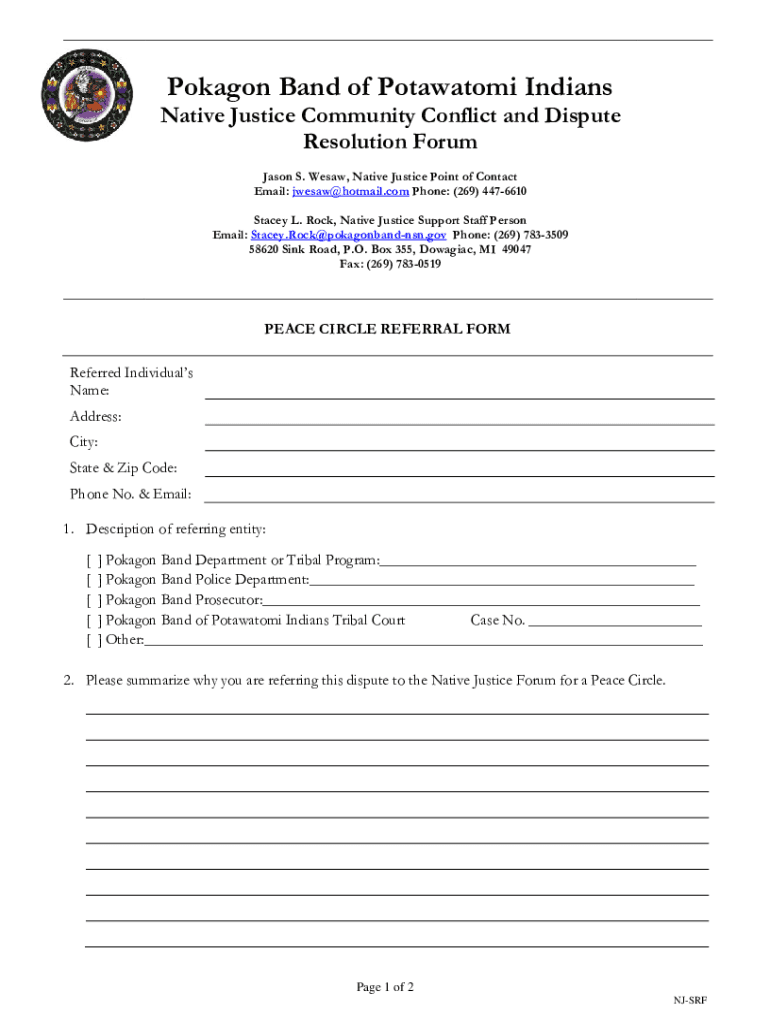 Pokagon Band of Potawatomi Indians

Native Justice Community Conflict and Dispute Resolution Forum

Jason S. Wesaw, Native Justice Point of Contact
Email: jwesaw@hotmail.com Phone: (269) 447-6610

Stacey L. Rock, Native Justice Support Staff Person
Email: Stacey.Rock@pokagonband-nsn.gov Phone: (269) 783-3509
58620 Sink Road, P.O. Box 355, Dowagiac, MI 49047
Fax: (269) 783-0519

PEACE CIRCLE REFERRAL FORM

Referred Individual's Name:
Address:
City:
State & Zip Code:
Phone No. & Email:

1. Description of referring entity:

[ ] Pokagon Band Department or Tribal Program:
[ ] Pokagon Band Police Department:
[ ] Pokagon Band Prosecutor:
[ ] Pokagon Band of Potawatomi Indians Tribal Court Case No.
[ ] Other:

2. Please summarize why you are referring this dispute to the Native Justice Forum for a Peace Circle.

Page 1 of 2

NJ-SRF